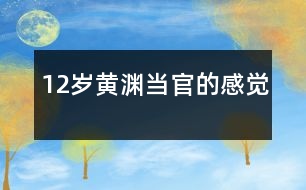 12岁黄渊当官的感觉